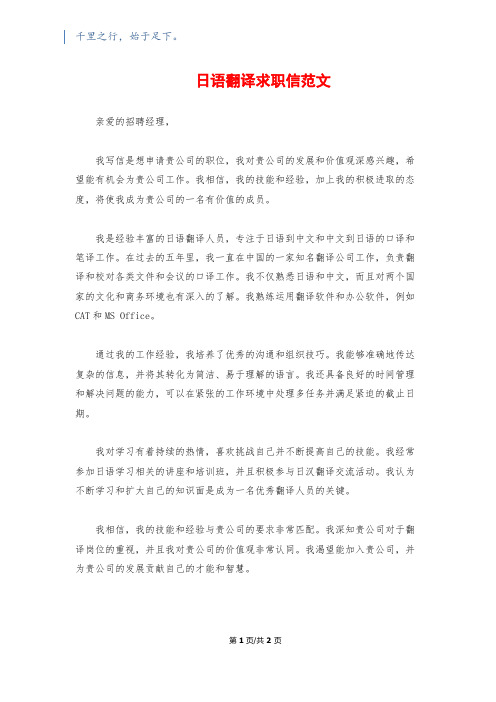 千里之行，始于足下。

日语翻译求职信范文

亲爱的招聘经理，

我写信是想申请贵公司的职位，我对贵公司的发展和价值观深感兴趣，希望能有机会为贵公司工作。我相信，我的技能和经验，加上我的积极进取的态度，将使我成为贵公司的一名有价值的成员。

我是经验丰富的日语翻译人员，专注于日语到中文和中文到日语的口译和笔译工作。在过去的五年里，我一直在中国的一家知名翻译公司工作，负责翻译和校对各类文件和会议的口译工作。我不仅熟悉日语和中文，而且对两个国家的文化和商务环境也有深入的了解。我熟练运用翻译软件和办公软件，例如CAT和MS Office。

通过我的工作经验，我培养了优秀的沟通和组织技巧。我能够准确地传达复杂的信息，并将其转化为简洁、易于理解的语言。我还具备良好的时间管理和解决问题的能力，可以在紧张的工作环境中处理多任务并满足紧迫的截止日期。

我对学习有着持续的热情，喜欢挑战自己并不断提高自己的技能。我经常参加日语学习相关的讲座和培训班，并且积极参与日汉翻译交流活动。我认为不断学习和扩大自己的知识面是成为一名优秀翻译人员的关键。

我相信，我的技能和经验与贵公司的要求非常匹配。我深知贵公司对于翻译岗位的重视，并且我对贵公司的价值观非常认同。我渴望能加入贵公司，并为贵公司的发展贡献自己的才能和智慧。

第1页/共2页